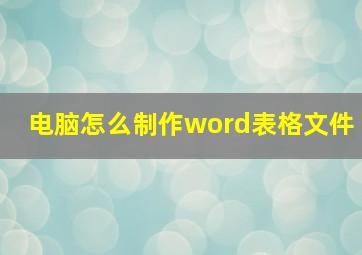 电脑怎么制作word表格文件